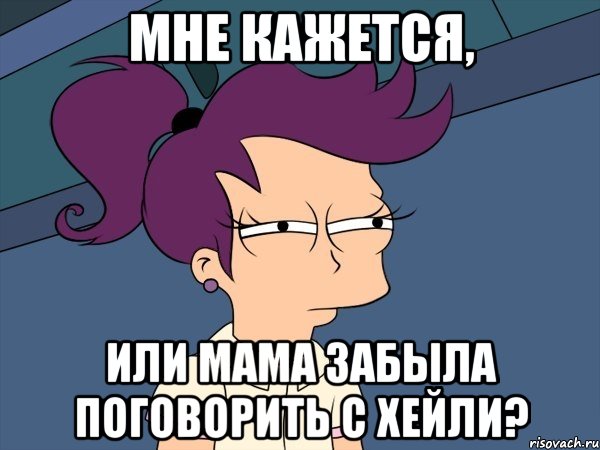 МНЕ КАЖЕТСЯ,

ИЛИ МАМА ЗАБЫЛА ПОГОВОРИТЬ С ХЕЙЛИ?

risovach.ru